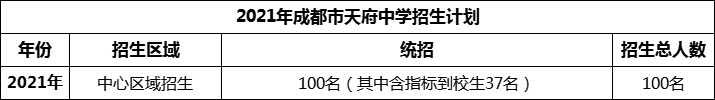 2021年成都市天府中学招生计划

| 年份 | 招生区域 | 统招 | 招生总人数 |
|---|---|---|---|
| 2021年 | 中心区域招生 | 100名（其中含指标到校生37名） | 100名 |